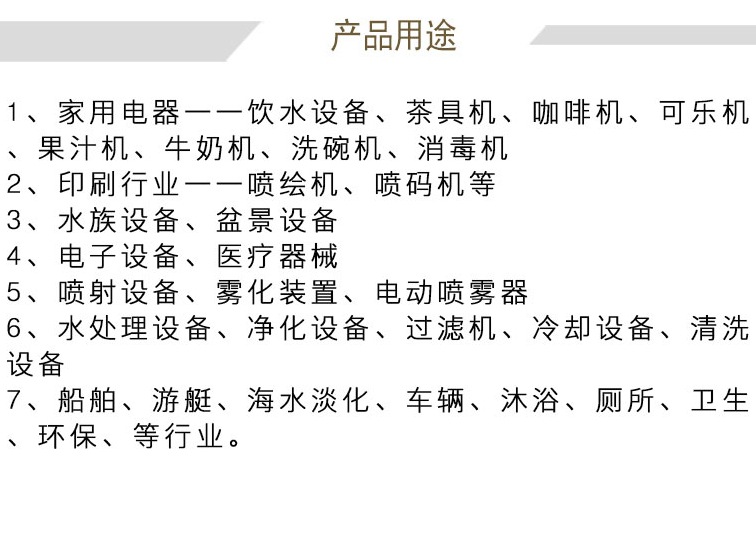 产品用途

1、家用电器——饮水设备、茶具机、咖啡机、可乐机、果汁机、牛奶机、洗碗机、消毒机
2、印刷行业——喷绘机、喷码机等
3、水族设备、盆景设备
4、电子设备、医疗器械
5、喷射设备、雾化装置、电动喷雾器
6、水处理设备、净化设备、过滤机、冷却设备、清洗设备
7、船舶、游艇、海水淡化、车辆、沐浴、厕所、卫生、环保、等行业。